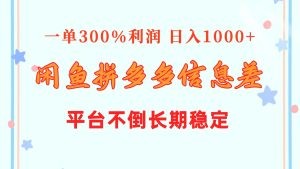 一单300%利润 日入1000+

闲鱼拼多多信息差

平台不倒长期稳定